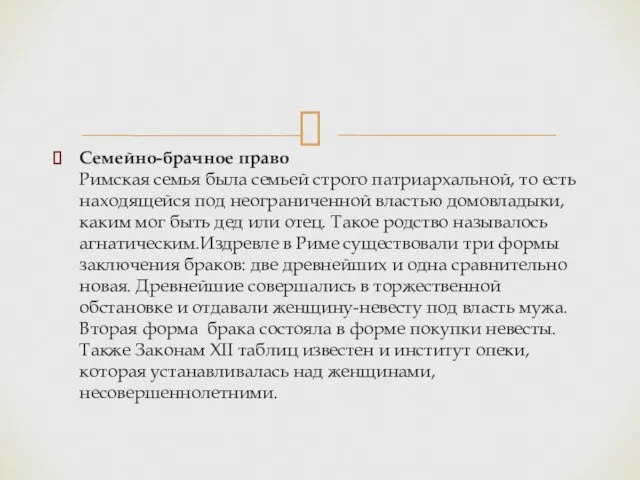 Семейно-брачное право
Римская семья была семьей строго патриархальной, то есть находящейся под неограниченной властью домовладыки, каким мог быть дед или отец. Такое родство называлось агнатическим.Издревле в Риме существовали три формы заключения браков: две древнейших и одна сравнительно новая. Древнейшие совершались в торжественной обстановке и отдавали женщину-невесту под власть мужа. Вторая форма  брака состояла в форме покупки невесты. Также Законам XII таблиц известен и институт опеки, которая устанавливалась над женщинами, несовершеннолетними.